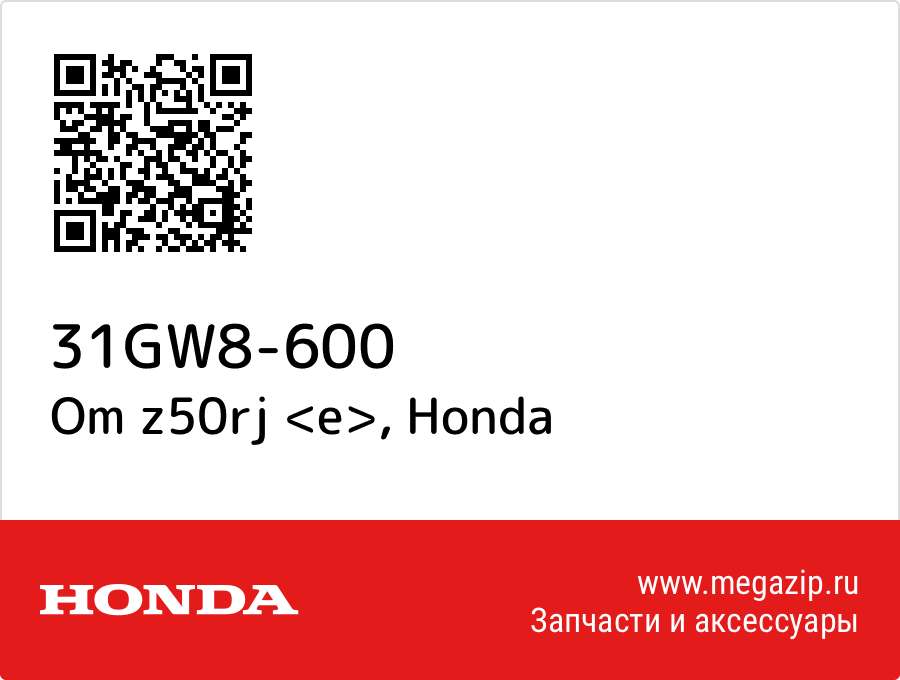 31GW8-600
Om z50rj <e>, Honda

HONDA

www.megazip.ru
Запчасти и аксессуары